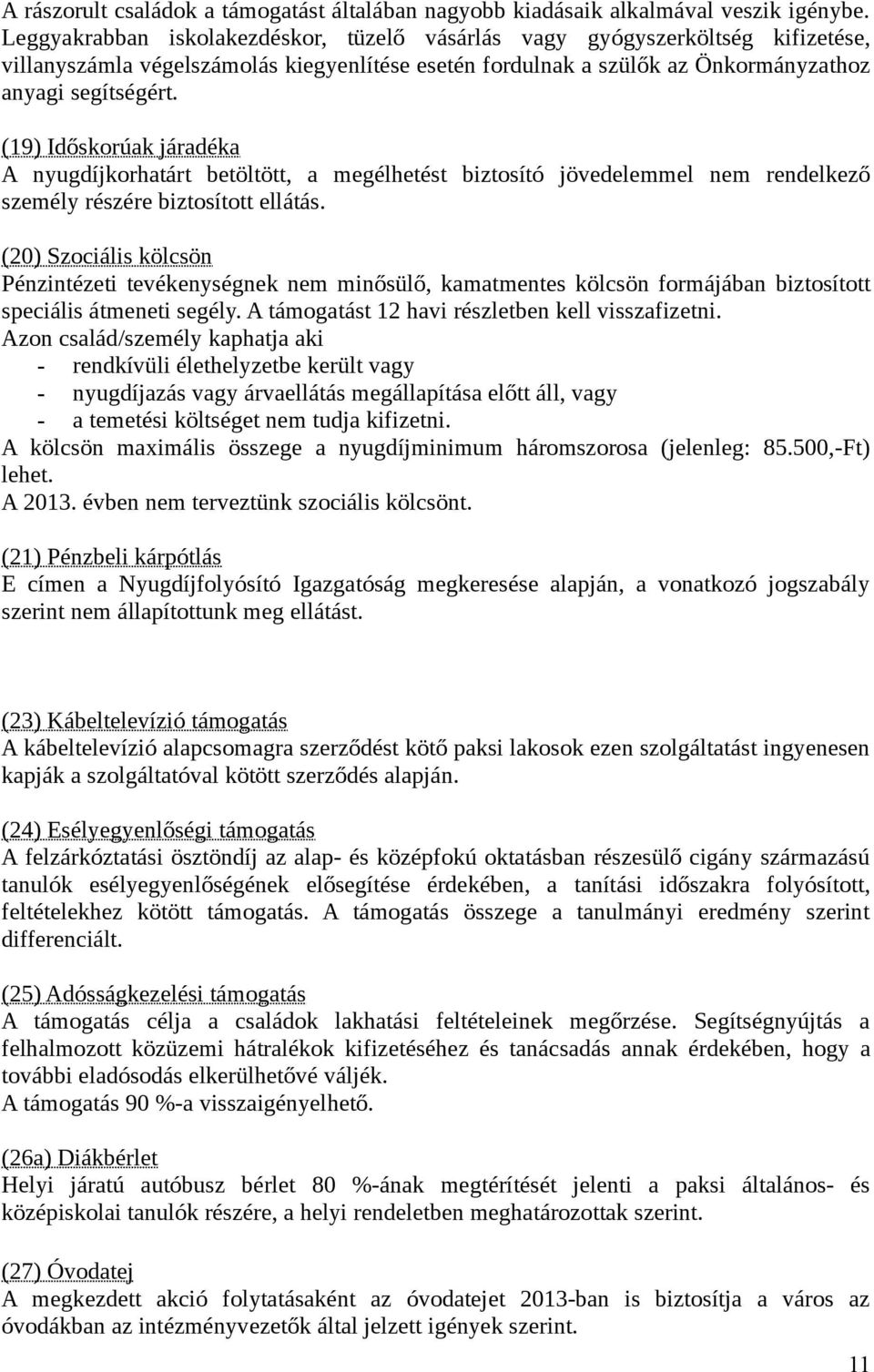 A rászorult családok a támogatást általában nagyobb kiadásaik alkalmával veszik igénybe. Leggyakrabban iskolakezdéskor, tüzelő vásárlás vagy gyógyszerköltség kifizetése, villanyszámla végelszámolás kiegyenlítése esetén fordulnak a szülők az Önkormányzathoz anyagi segítségért.

(19) Időskorúak járadéka
A nyugdíjkorhatárt betöltött, a megélhetést biztosító jövedelemmel nem rendelkező személy részére biztosított ellátás.

(20) Szociális kölcsön
Pénzintézeti tevékenységnek nem minősülő, kamatmentes kölcsön formájában biztosított speciális átmeneti segély. A támogatást 12 havi részletben kell visszafizetni.
Azon család/személy kaphatja aki
- rendkívüli élethelyzetbe került vagy
- nyugdíjazás vagy árvaellátás megállapítása előtt áll, vagy
- a temetési költséget nem tudja kifizetni.
A kölcsön maximális összege a nyugdíjminimum háromszorosa (jelenleg: 85.500,-Ft) lehet.
A 2013. évben nem terveztünk szociális kölcsönt.

(21) Pénzbeli kárpótlás
E címen a Nyugdíjfolyósító Igazgatóság megkeresése alapján, a vonatkozó jogszabály szerint nem állapítottunk meg ellátást.

(23) Kábeltelevízió támogatás
A kábeltelevízió alapcsomagra szerződést kötő paksi lakosok ezen szolgáltatást ingyenesen kapják a szolgáltatóval kötött szerződés alapján.

(24) Esélyegyenlőségi támogatás
A felzárkóztatási ösztöndíj az alap- és középfokú oktatásban részesülő cigány származású tanulók esélyegyenlőségének elősegítése érdekében, a tanítási időszakra folyósított, feltételekhez kötött támogatás. A támogatás összege a tanulmányi eredmény szerint differenciált.

(25) Adósságkezelési támogatás
A támogatás célja a családok lakhatási feltételeinek megőrzése. Segítségnyújtás a felhalmozott közüzemi hátralékok kifizetéséhez és tanácsadás annak érdekében, hogy a további eladósodás elkerülhetővé váljék.
A támogatás 90 %-a visszaigényelhető.

(26a) Diákbérlet
Helyi járatú autóbusz bérlet 80 %-ának megtérítését jelenti a paksi általános- és középiskolai tanulók részére, a helyi rendeletben meghatározottak szerint.

(27) Óvodatej
A megkezdett akció folytatásaként az óvodatejet 2013-ban is biztosítja a város az óvodákban az intézményvezetők által jelzett igények szerint.

11